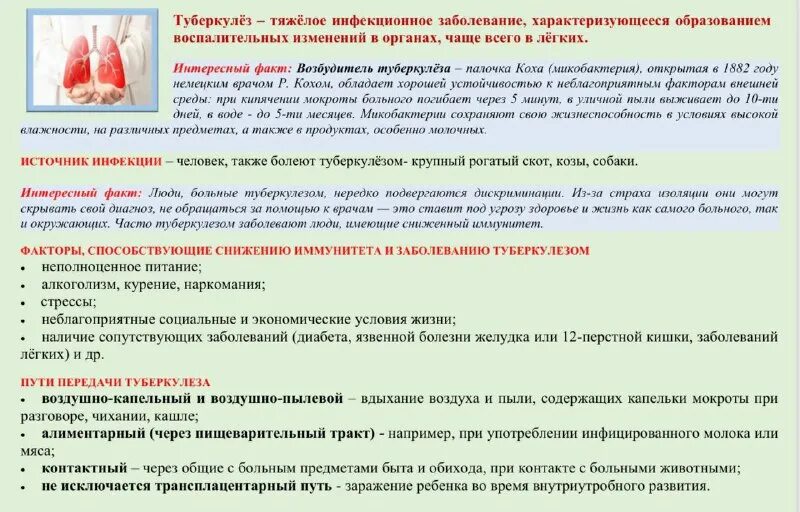 Туберкулёз – тяжёлое инфекционное заболевание, характеризующееся образованием воспалительных изменений в органах, чаще всего в лёгких.

Интересный факт: Возбудитель туберкулёза – палочка Коха (микобактерия), открытая в 1882 году немецким врачом Р. Кохом, обладает хорошей устойчивостью к неблагоприятным факторам внешней среды: при кипячении мокроты больного погибает через 5 минут, в уличной пыли выживает до 10-ти дней, в воде - до 5-ти месяцев. Микобактерии сохраняют свою жизнеспособность в условиях высокой влажности, на различных предметах, а также в продуктах, особенно молочных.

ИСТОЧНИК ИНФЕКЦИИ – человек, также болеют туберкулёзом- крупный рогатый скот, козы, собаки.

Интересный факт: Люди, больные туберкулезом, нередко подвергаются дискриминации. Из-за страха изоляции они могут скрывать свой диагноз, не обращаться за помощью к врачам — это ставит под угрозу здоровье и жизнь как самого больного, так и окружающих. Часто туберкулезом заболевают люди, имеющие сниженный иммунитет.

ФАКТОРЫ, СПОСОБСТВУЮЩИЕ СНИЖЕНИЮ ИММУНИТЕТА И ЗАБОЛЕВАНИЮ ТУБЕРКУЛЕЗОМ
• неполноценное питание;
• алкоголизм, курение, наркомания;
• стрессы;
• неблагоприятные социальные и экономические условия жизни;
• наличие сопутствующих заболеваний (диабета, язвенной болезни желудка или 12-перстной кишки, заболеваний лёгких) и др.

ПУТИ ПЕРЕДАЧИ ТУБЕРКУЛЕЗА
• воздушно-капельный и воздушно-пылевой – вдыхание воздуха и пыли, содержащих капельки мокроты при разговоре, чихании, кашле;
• алиментарный (через пищеварительный тракт) - например, при употреблении инфицированного молока или мяса;
• контактный – через общие с больным предметами быта и обихода, при контакте с больными животными;
• не исключается трансплацентарный путь - заражение ребенка во время внутриутробного развития.